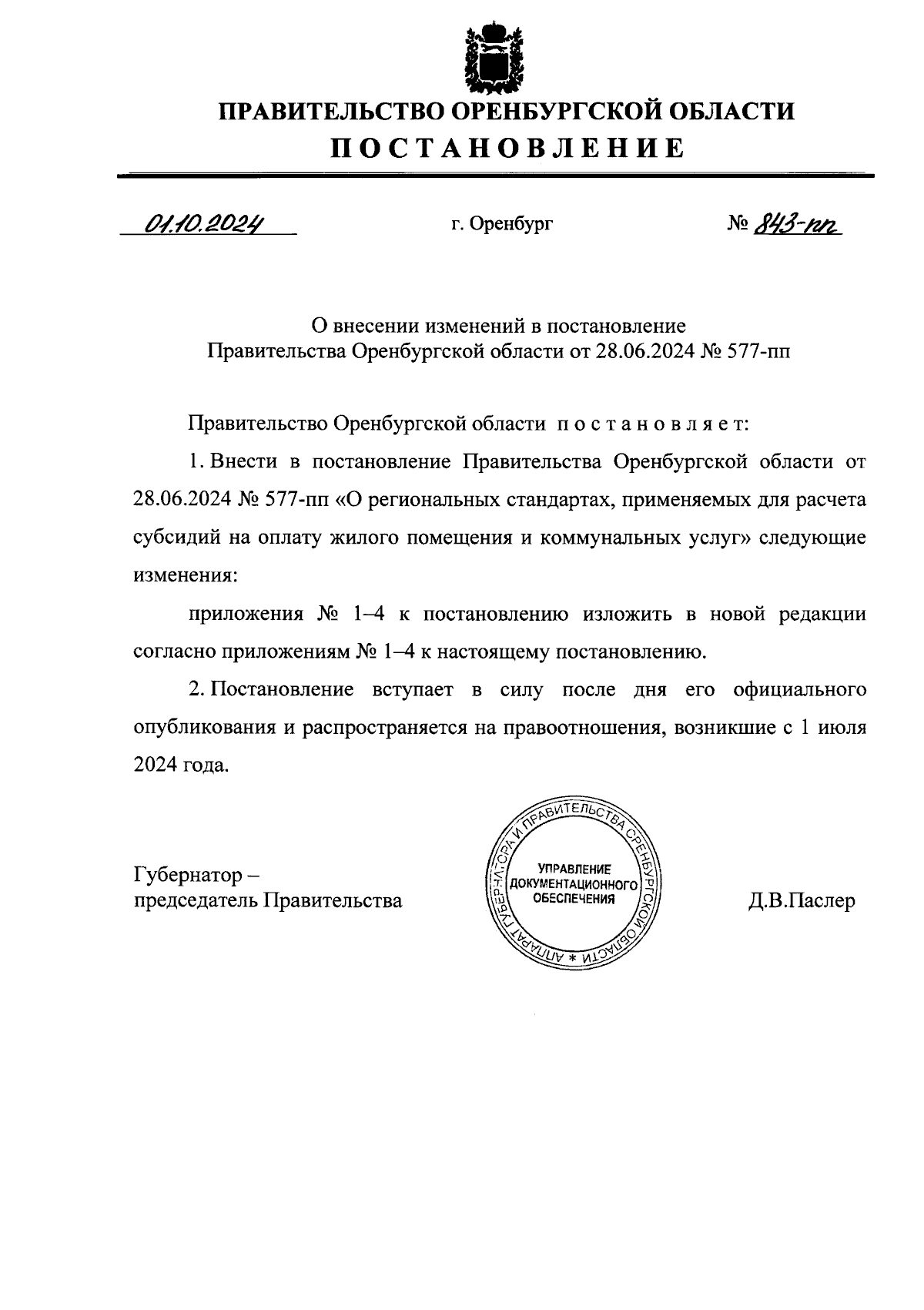 ПРАВИТЕЛЬСТВО ОРЕНБУРГСКОЙ ОБЛАСТИ
ПОСТАНОВЛЕНИЕ

01.10.2024 г. Оренбург № 843-пп

О внесении изменений в постановление Правительства Оренбургской области от 28.06.2024 № 577-пп

Правительство Оренбургской области постановляет:

1. Внести в постановление Правительства Оренбургской области от 28.06.2024 № 577-пп «О региональных стандартах, применяемых для расчета субсидий на оплату жилого помещения и коммунальных услуг» следующие изменения:

приложения № 1–4 к постановлению изложить в новой редакции согласно приложениям № 1–4 к настоящему постановлению.

2. Постановление вступает в силу после дня его официального опубликования и распространяется на правоотношения, возникшие с 1 июля 2024 года.

Губернатор – председатель Правительства

АППАРАТ ГУБЕРНАТОРА И ПРАВИТЕЛЬСТВА ОРЕНБУРГСКОЙ ОБЛАСТИ * УПРАВЛЕНИЕ ДОКУМЕНТАЦИОННОГО ОБЕСПЕЧЕНИЯ

Д.В.Паслер